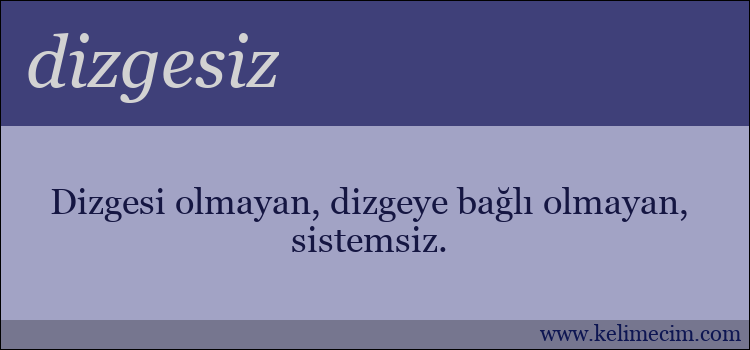 dizgesiz

Dizgesi olmayan, dizgeye bağlı olmayan, sistemsiz.

www.kelimecim.com